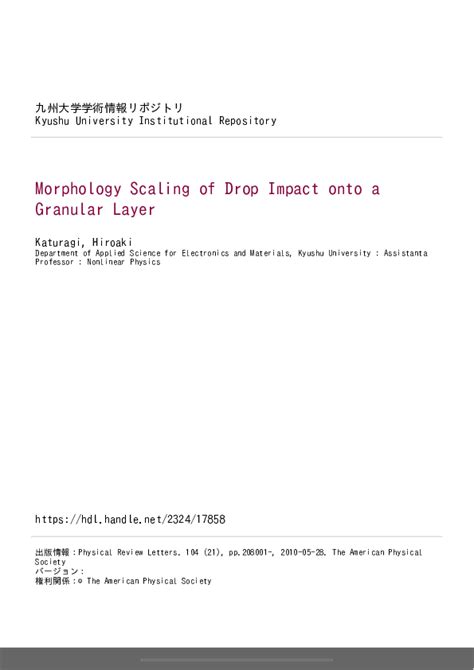 九州大学学術情報リポジトリ
Kyushu University Institutional Repository

Morphology Scaling of Drop Impact onto a Granular Layer

Katuragi, Hiroaki
Department of Applied Science for Electronics and Materials, Kyushu University : Assistanta Professor : Nonlinear Physics

https://hdl.handle.net/2324/17858

出版情報：Physical Review Letters. 104 (21), pp.208001-, 2010-05-28. The American Physical Society
バージョン：
権利関係：© The American Physical Society